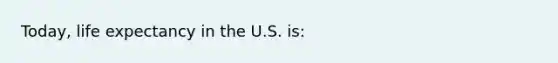 Today, life expectancy in the U.S. is: